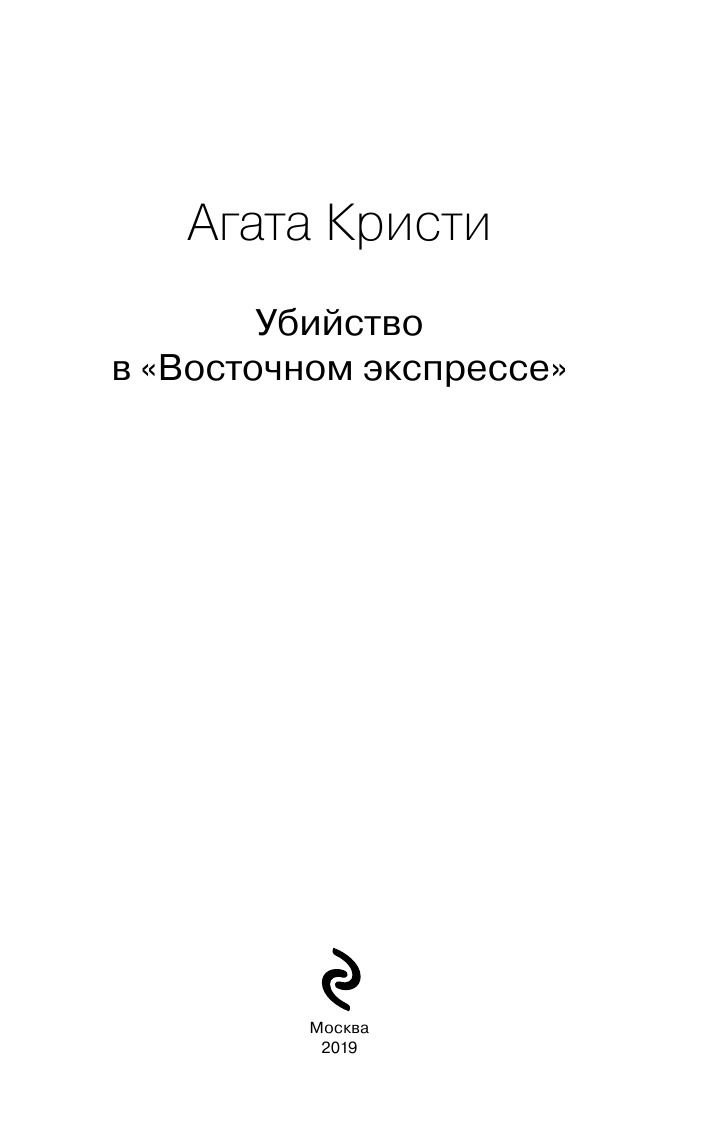 Агата Кристи

Убийство
в «Восточном экспрессе»

Москва
2019